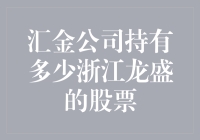 汇金公司持有多少浙江龙盛的股票